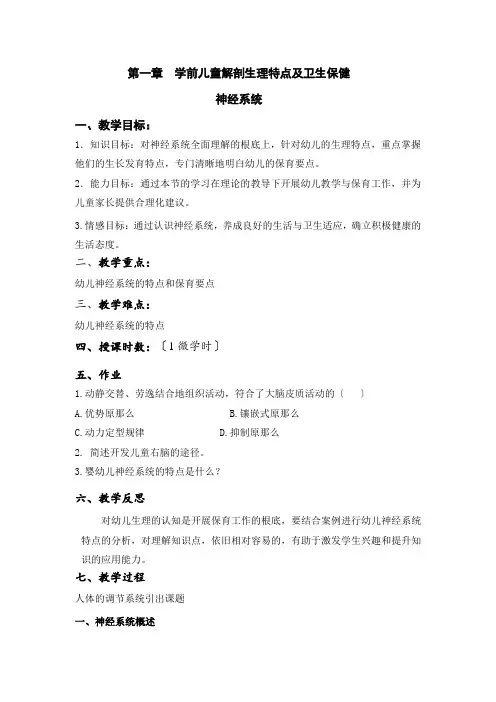 第一章 学前儿童解剖生理特点及卫生保健

神经系统

一、教学目标：

1. 知识目标：对神经系统全面理解的根底上，针对幼儿的生理特点，重点掌握他们的生长发育特点，专门清晰地明白幼儿的保育要点。

2. 能力目标：通过本节的学习在理论的教导下开展幼儿教学与保育工作，并为儿童家长提供合理化建议。

3.情感目标：通过认识神经系统，养成良好的生活与卫生适应，确立积极健康的生活态度。

二、教学重点：

幼儿神经系统的特点和保育要点

三、教学难点：

幼儿神经系统的特点

四、授课时数：〔1 微学时〕

五、作业

1.动静交替、劳逸结合地组织活动，符合了大脑皮质活动的（ ）

A.优势原那么 B.镶嵌式原那么

C.动力定型规律 D.抑制原那么

2. 简述开发儿童右脑的途径。

3.婴幼儿神经系统的特点是什么？

六、教学反思

对幼儿生理的认知是开展保育工作的根底，要结合案例进行幼儿神经系统特点的分析，对理解知识点，依旧相对容易的，有助于激发学生兴趣和提升知识的应用能力。

七、教学过程

人体的调节系统引出课题

一、神经系统概述